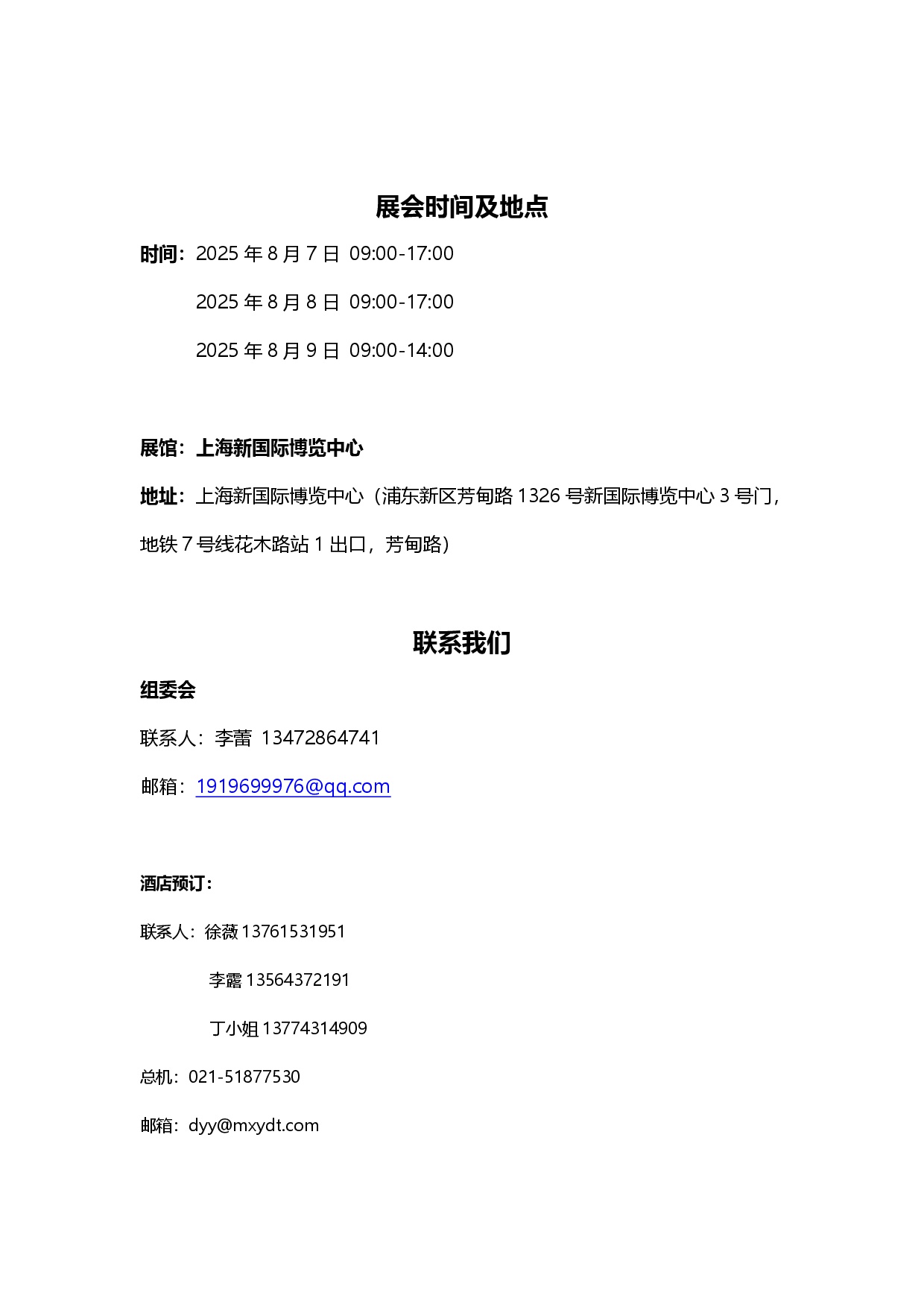 展会时间及地点

时间：2025 年 8 月 7 日 09:00-17:00

2025 年 8 月 8 日 09:00-17:00

2025 年 8 月 9 日 09:00-14:00

展馆：上海新国际博览中心

地址：上海新国际博览中心（浦东新区芳甸路 1326 号新国际博览中心 3 号门，地铁 7 号线花木路站 1 出口，芳甸路）

联系我们

组委会

联系人：李蕾 13472864741

邮箱：1919699976@qq.com

酒店预订：

联系人：徐薇 13761531951

李露 13564372191

丁小姐 13774314909

总机：021-51877530

邮箱：dyy@mxydt.com